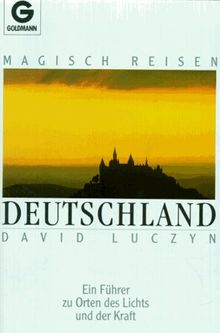 G
GOLDMANN

MAGISCH REISEN

DEUTSCHLAND

DAVID LUCZYN

Ein Führer zu Orten des Lichts und der Kraft